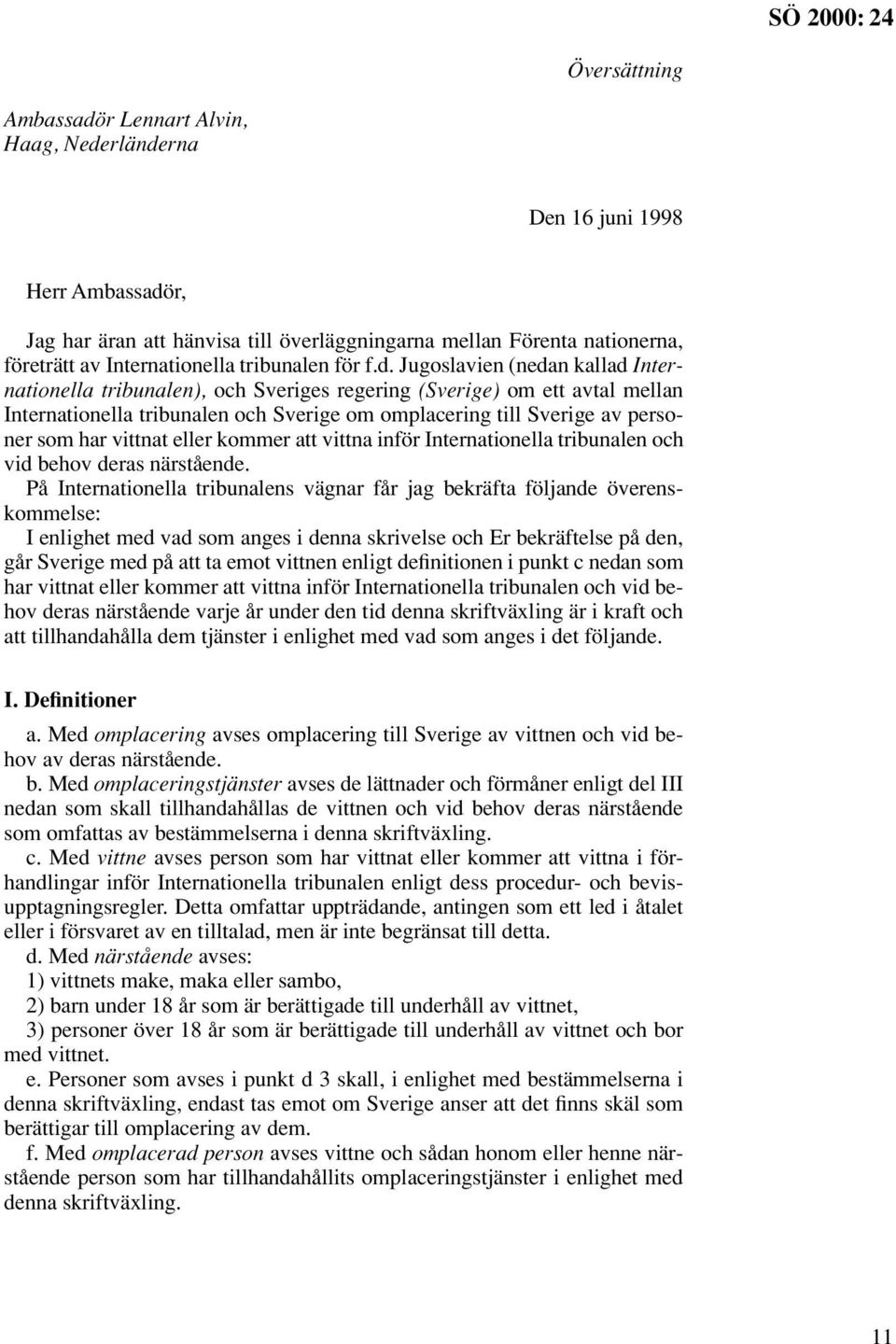 SÖ 2000: 24

Översättning

Ambassadör Lennart Alvin,
Haag, Nederländerna

Den 16 juni 1998

Herr Ambassadör,

Jag har äran att hänvisa till överläggningarna mellan Förenta nationerna, företrätt av Internationella tribunalen för f.d. Jugoslavien (nedan kallad Internationella tribunalen), och Sveriges regering (Sverige) om ett avtal mellan Internationella tribunalen och Sverige om omplacering till Sverige av personer som har vittnat eller kommer att vittna inför Internationella tribunalen och vid behov deras närstående.

På Internationella tribunalens vägnar får jag bekräfta följande överenskommelse:

I enlighet med vad som anges i denna skrivelse och Er bekräftelse på den, går Sverige med på att ta emot vittnen enligt definitionen i punkt c nedan som har vittnat eller kommer att vittna inför Internationella tribunalen och vid behov deras närstående varje år under den tid denna skriftväxling är i kraft och att tillhandahålla dem tjänster i enlighet med vad som anges i det följande.

I. Definitioner

a. Med omplacering avses omplacering till Sverige av vittnen och vid behov av deras närstående.

b. Med omplaceringstjänster avses de lättnader och förmåner enligt del III nedan som skall tillhandahållas de vittnen och vid behov deras närstående som omfattas av bestämmelserna i denna skriftväxling.

c. Med vittne avses person som har vittnat eller kommer att vittna i förhandlingar inför Internationella tribunalen enligt dess procedur- och bevisupptagningsregler. Detta omfattar uppträdande, antingen som ett led i åtalet eller i försvaret av en tilltalad, men är inte begränsat till detta.

d. Med närstående avses:
1) vittnets make, maka eller sambo,
2) barn under 18 år som är berättigade till underhåll av vittnet,
3) personer över 18 år som är berättigade till underhåll av vittnet och bor med vittnet.

e. Personer som avses i punkt d 3 skall, i enlighet med bestämmelserna i denna skriftväxling, endast tas emot om Sverige anser att det finns skäl som berättigar till omplacering av dem.

f. Med omplacerad person avses vittne och sådan honom eller henne närstående person som har tillhandahållits omplaceringstjänster i enlighet med denna skriftväxling.

11